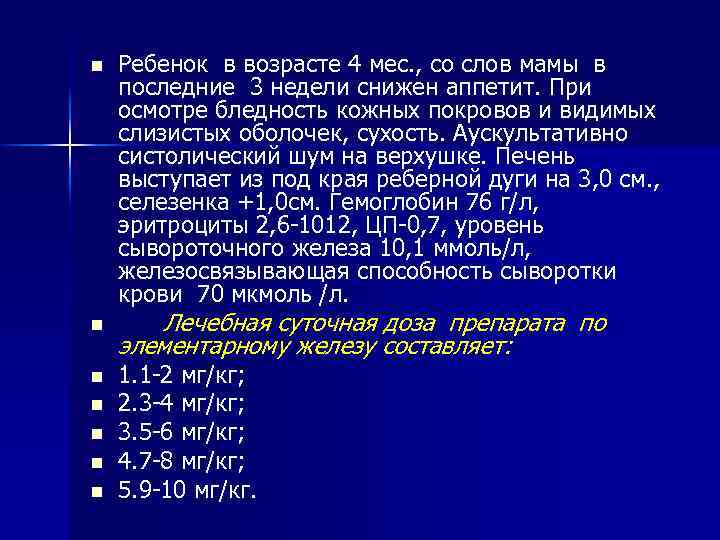 Ребенок в возрасте 4 мес., со слов мамы в последние 3 недели снижен аппетит. При осмотре бледность кожных покровов и видимых слизистых оболочек, сухость. Аускультативно систолический шум на верхушке. Печень выступает из под края реберной дуги на 3,0 см., селезенка +1,0см. Гемоглобин 76 г/л, эритроциты 2,6-1012, ЦП-0,7, уровень сывороточного железа 10,1 ммоль/л, железосвязывающая способность сыворотки крови 70 мкмоль /л.

Лечебная суточная доза препарата по элементарному железу составляет:

1.1-2 мг/кг;

2.3-4 мг/кг;

3.5-6 мг/кг;

4.7-8 мг/кг;

5.9-10 мг/кг.